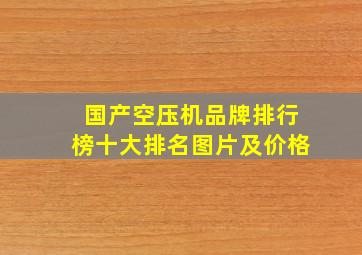 国产空压机品牌排行榜十大排名图片及价格